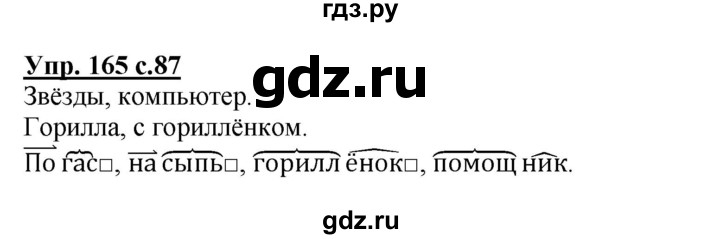 гдз.ру

Упр. 165 с.87

gdz.ru

Звёзды, компьютер.

Горилла, с гориллёнком.

По гас□, на сыпь□, горилл ёнок□, помощ ник.

gdz.ru